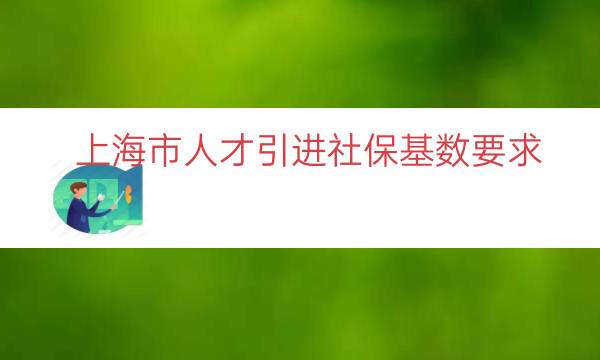 上海市人才引进社保基数要求